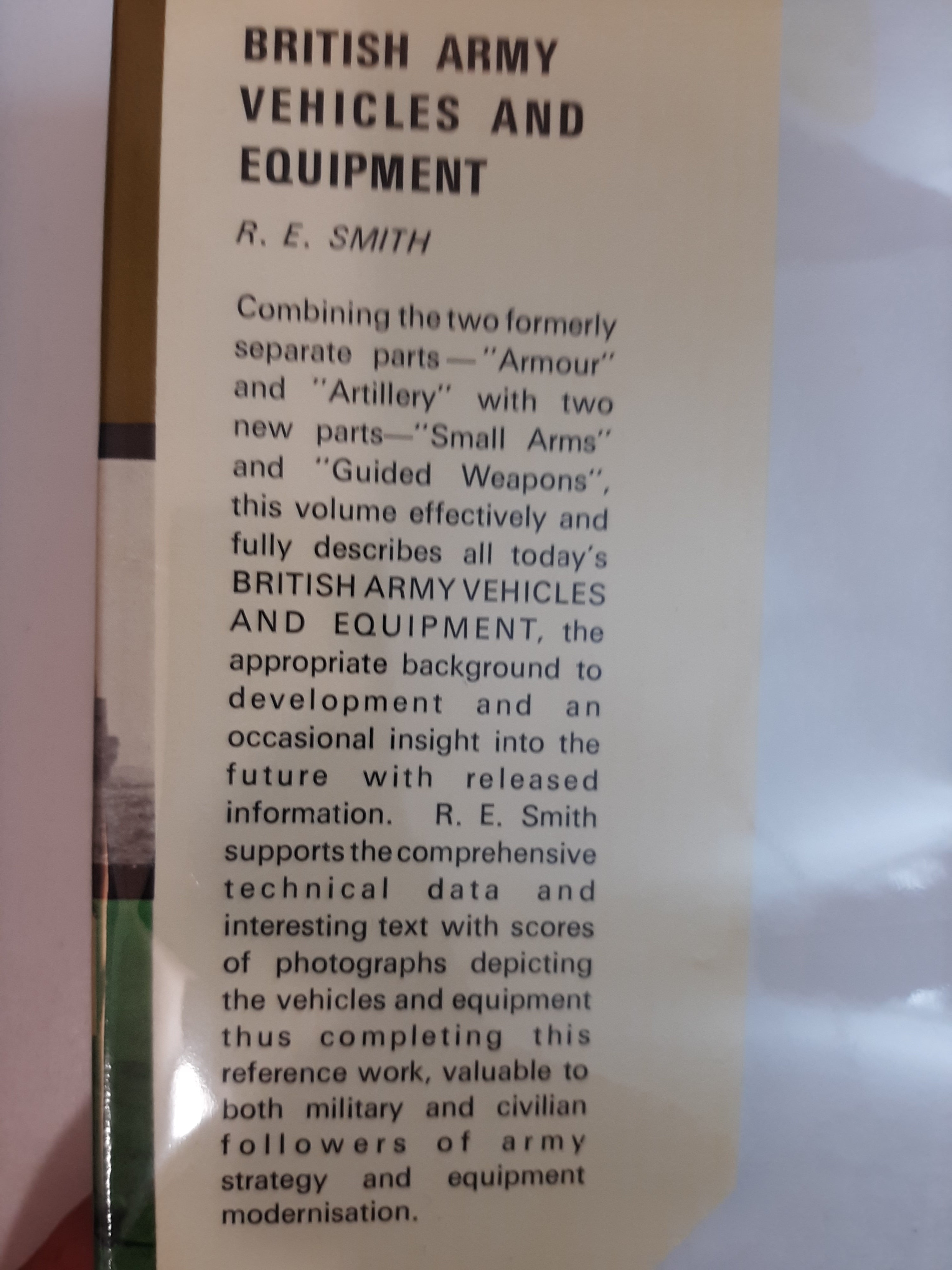 BRITISH ARMY VEHICLES AND EQUIPMENT

R. E. SMITH

Combining the two formerly separate parts—"Armour" and "Artillery" with two new parts—"Small Arms" and "Guided Weapons", this volume effectively and fully describes all today's BRITISH ARMY VEHICLES AND EQUIPMENT, the appropriate background to development and an occasional insight into the future with released information. R. E. Smith supports the comprehensive technical data and interesting text with scores of photographs depicting the vehicles and equipment thus completing this reference work, valuable to both military and civilian followers of army strategy and equipment modernisation.